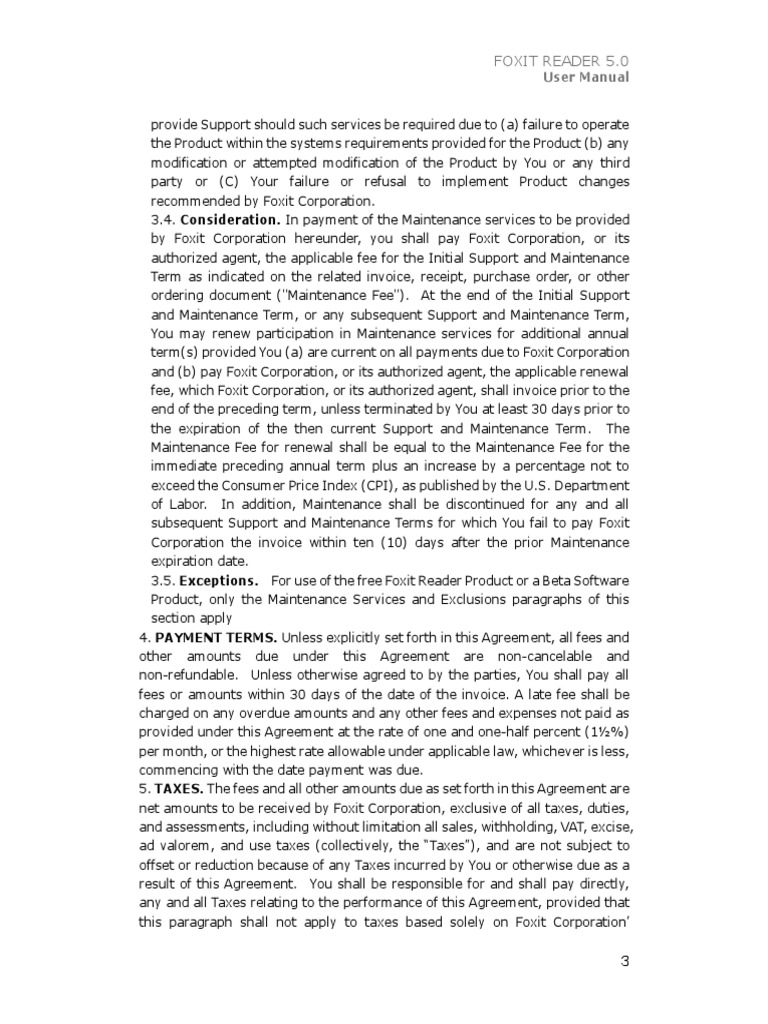 FOXIT READER 5.0
User Manual

provide Support should such services be required due to (a) failure to operate the Product within the systems requirements provided for the Product (b) any modification or attempted modification of the Product by You or any third party or (C) Your failure or refusal to implement Product changes recommended by Foxit Corporation.

3.4. Consideration. In payment of the Maintenance services to be provided by Foxit Corporation hereunder, you shall pay Foxit Corporation, or its authorized agent, the applicable fee for the Initial Support and Maintenance Term as indicated on the related invoice, receipt, purchase order, or other ordering document ("Maintenance Fee"). At the end of the Initial Support and Maintenance Term, or any subsequent Support and Maintenance Term, You may renew participation in Maintenance services for additional annual term(s) provided You (a) are current on all payments due to Foxit Corporation and (b) pay Foxit Corporation, or its authorized agent, the applicable renewal fee, which Foxit Corporation, or its authorized agent, shall invoice prior to the end of the preceding term, unless terminated by You at least 30 days prior to the expiration of the then current Support and Maintenance Term. The Maintenance Fee for renewal shall be equal to the Maintenance Fee for the immediate preceding annual term plus an increase by a percentage not to exceed the Consumer Price Index (CPI), as published by the U.S. Department of Labor. In addition, Maintenance shall be discontinued for any and all subsequent Support and Maintenance Terms for which You fail to pay Foxit Corporation the invoice within ten (10) days after the prior Maintenance expiration date.

3.5. Exceptions. For use of the free Foxit Reader Product or a Beta Software Product, only the Maintenance Services and Exclusions paragraphs of this section apply

4. PAYMENT TERMS. Unless explicitly set forth in this Agreement, all fees and other amounts due under this Agreement are non-cancelable and non-refundable. Unless otherwise agreed to by the parties, You shall pay all fees or amounts within 30 days of the date of the invoice. A late fee shall be charged on any overdue amounts and any other fees and expenses not paid as provided under this Agreement at the rate of one and one-half percent (1½%) per month, or the highest rate allowable under applicable law, whichever is less, commencing with the date payment was due.

5. TAXES. The fees and all other amounts due as set forth in this Agreement are net amounts to be received by Foxit Corporation, exclusive of all taxes, duties, and assessments, including without limitation all sales, withholding, VAT, excise, ad valorem, and use taxes (collectively, the "Taxes"), and are not subject to offset or reduction because of any Taxes incurred by You or otherwise due as a result of this Agreement. You shall be responsible for and shall pay directly, any and all Taxes relating to the performance of this Agreement, provided that this paragraph shall not apply to taxes based solely on Foxit Corporation'

3